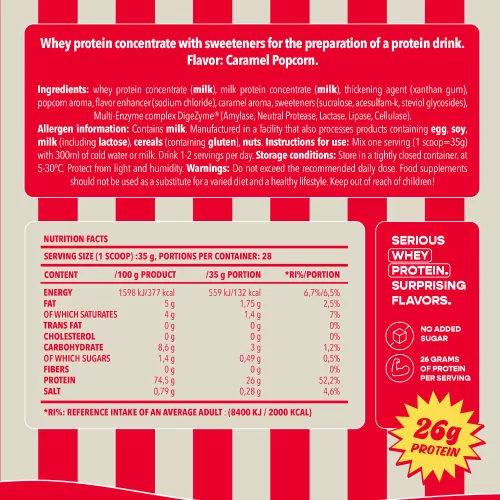 Whey protein concentrate with sweeteners for the preparation of a protein drink.
Flavor: Caramel Popcorn.

Ingredients: whey protein concentrate (milk), milk protein concentrate (milk), thickening agent (xanthan gum), popcorn aroma, flavor enhancer (sodium chloride), caramel aroma, sweeteners (sucralose, acesulfam-k, steviol glycosides), Multi-Enzyme complex DigeZyme® (Amylase, Neutral Protease, Lactase, Lipase, Cellulase).
Allergen information: Contains milk. Manufactured in a facility that also processes products containing egg, soy, milk (including lactose), cereals (containing gluten), nuts. Instructions for use: Mix one serving (1 scoop=35g) with 300ml of cold water or milk. Drink 1-2 servings per day. Storage conditions: Store in a tightly closed container, at 5-30°C. Protect from light and humidity. Warnings: Do not exceed the recommended daily dose. Food supplements should not be used as a substitute for a varied diet and a healthy lifestyle. Keep out of reach of children!

NUTRITION FACTS
SERVING SIZE (1 SCOOP) :35 g, PORTIONS PER CONTAINER: 28

| CONTENT | /100 g PRODUCT | /35 g PORTION | *RI%/PORTION |
|---|---|---|---|
| ENERGY | 1598 kJ/377 kcal | 559 kJ/132 kcal | 6,7%/6,5% |
| FAT | 5 g | 1,75 g | 2,5% |
| OF WHICH SATURATES | 4 g | 1,4 g | 7% |
| TRANS FAT | 0 g | 0 g | 0% |
| CHOLESTEROL | 0 g | 0 g | 0% |
| CARBOHYDRATE | 8,6 g | 3 g | 1,2% |
| OF WHICH SUGARS | 1,4 g | 0,49 g | 0,5% |
| FIBERS | 0 g | 0 g | 0% |
| PROTEIN | 74,5 g | 26 g | 52,2% |
| SALT | 0,79 g | 0,28 g | 4,6% |

*RI%: REFERENCE INTAKE OF AN AVERAGE ADULT : (8400 KJ / 2000 KCAL)

SERIOUS WHEY PROTEIN. SURPRISING FLAVORS.

NO ADDED SUGAR

26 GRAMS OF PROTEIN PER SERVING

26g PROTEIN